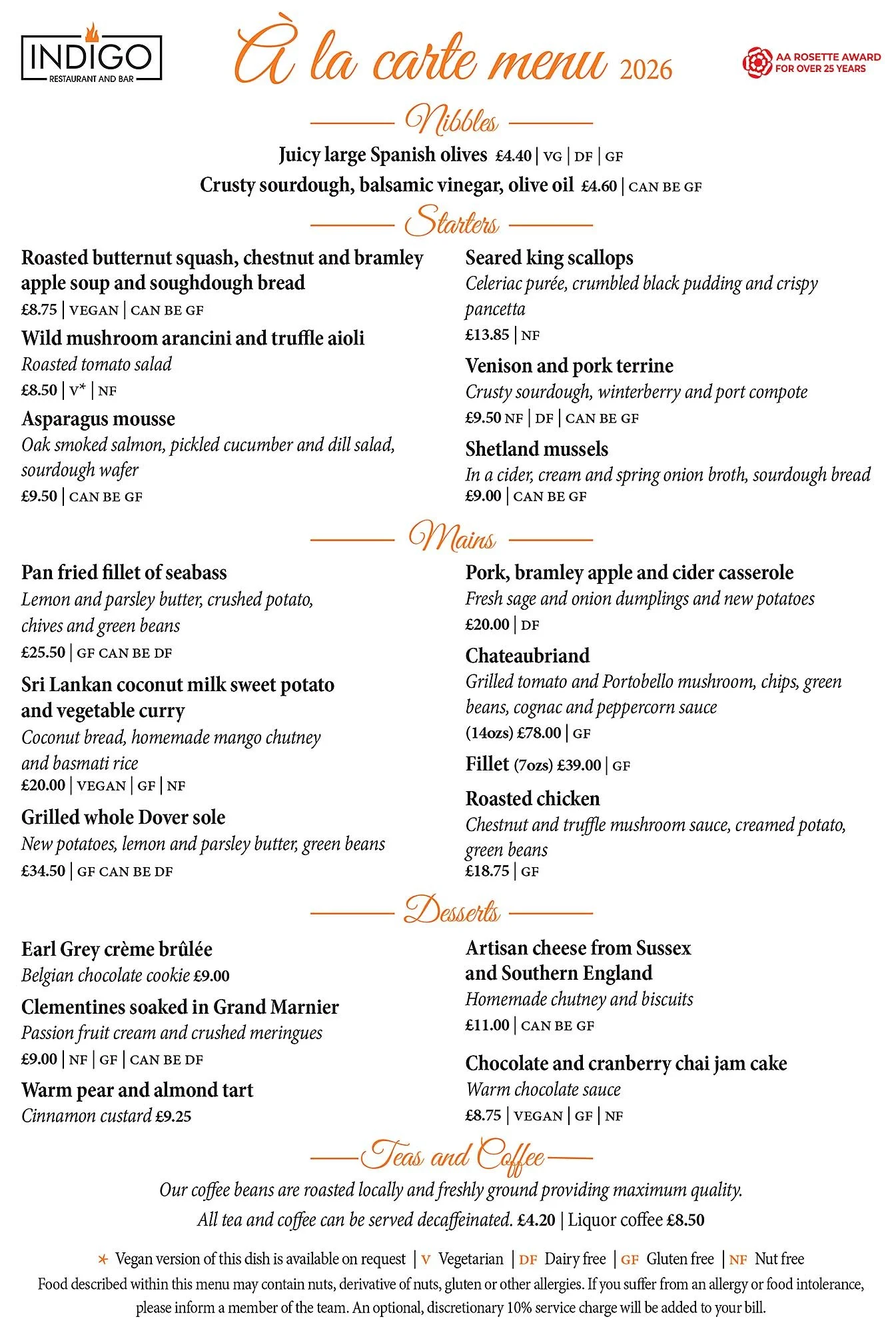 INDIGO
RESTAURANT AND BAR

À la carte menu 2026

AA ROSETTE AWARD FOR OVER 25 YEARS

Nibbles

Juicy large Spanish olives £4.40 | VG | DF | GF
Crusty sourdough, balsamic vinegar, olive oil £4.60 | CAN BE GF

Starters

Roasted butternut squash, chestnut and bramley apple soup and soughdough bread
£8.75 | VEGAN | CAN BE GF

Wild mushroom arancini and truffle aioli
Roasted tomato salad
£8.50 | V* | NF

Asparagus mousse
Oak smoked salmon, pickled cucumber and dill salad, sourdough wafer
£9.50 | CAN BE GF

Seared king scallops
Celeriac purée, crumbled black pudding and crispy pancetta
£13.85 | NF

Venison and pork terrine
Crusty sourdough, winterberry and port compote
£9.50 NF | DF | CAN BE GF

Shetland mussels
In a cider, cream and spring onion broth, sourdough bread
£9.00 | CAN BE GF

Mains

Pan fried fillet of seabass
Lemon and parsley butter, crushed potato, chives and green beans
£25.50 | GF CAN BE DF

Sri Lankan coconut milk sweet potato and vegetable curry
Coconut bread, homemade mango chutney and basmati rice
£20.00 | VEGAN | GF | NF

Grilled whole Dover sole
New potatoes, lemon and parsley butter, green beans
£34.50 | GF CAN BE DF

Pork, bramley apple and cider casserole
Fresh sage and onion dumplings and new potatoes
£20.00 | DF

Chateaubriand
Grilled tomato and Portobello mushroom, chips, green beans, cognac and peppercorn sauce
(14ozs) £78.00 | GF

Fillet (7ozs) £39.00 | GF

Roasted chicken
Chestnut and truffle mushroom sauce, creamed potato, green beans
£18.75 | GF

Desserts

Earl Grey crème brûlée
Belgian chocolate cookie £9.00

Clementines soaked in Grand Marnier
Passion fruit cream and crushed meringues
£9.00 | NF | GF | CAN BE DF

Warm pear and almond tart
Cinnamon custard £9.25

Artisan cheese from Sussex and Southern England
Homemade chutney and biscuits
£11.00 | CAN BE GF

Chocolate and cranberry chai jam cake
Warm chocolate sauce
£8.75 | VEGAN | GF | NF

Teas and Coffee

Our coffee beans are roasted locally and freshly ground providing maximum quality.
All tea and coffee can be served decaffeinated. £4.20 | Liquor coffee £8.50

* Vegan version of this dish is available on request | V Vegetarian | DF Dairy free | GF Gluten free | NF Nut free
Food described within this menu may contain nuts, derivative of nuts, gluten or other allergies. If you suffer from an allergy or food intolerance, please inform a member of the team. An optional, discretionary 10% service charge will be added to your bill.